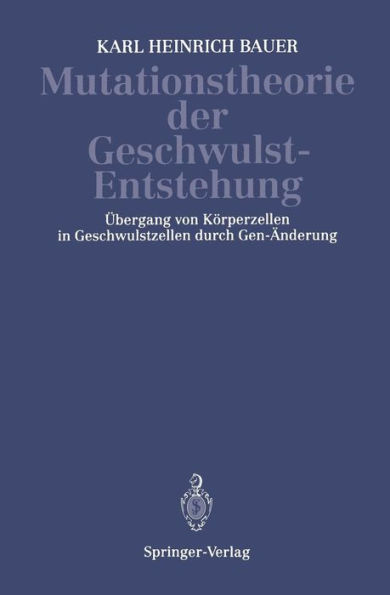 KARL HEINRICH BAUER

Mutationstheorie der Geschwulst-Entstehung

Übergang von Körperzellen in Geschwulstzellen durch Gen-Änderung

Springer-Verlag